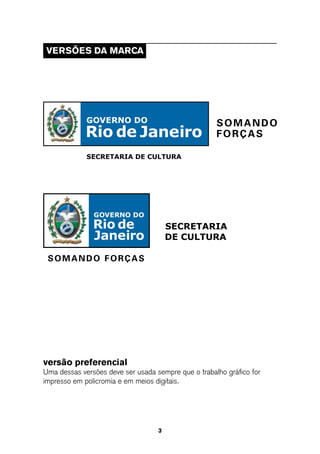 VERSÕES DA MARCA

GOVERNO DO
Rio de Janeiro

SOMANDO
FORÇAS

SECRETARIA DE CULTURA

GOVERNO DO
Rio de
Janeiro

SECRETARIA
DE CULTURA

SOMANDO FORÇAS

versão preferencial
Uma dessas versões deve ser usada sempre que o trabalho gráfico for impresso em policromia e em meios digitais.

3